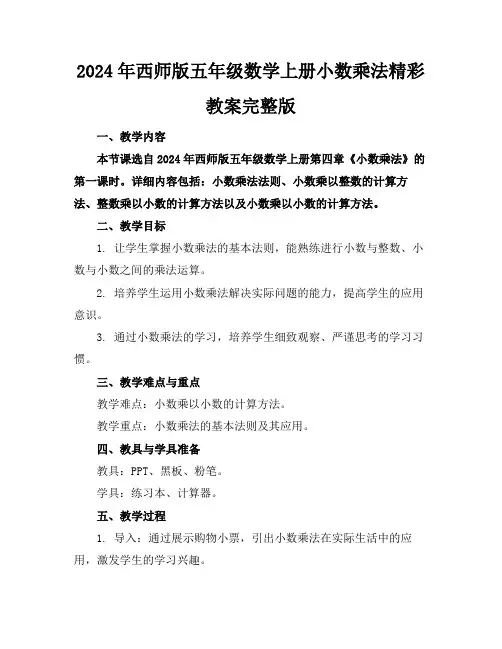 2024年西师版五年级数学上册小数乘法精彩教案完整版

一、教学内容

本节课选自2024年西师版五年级数学上册第四章《小数乘法》的第一课时。详细内容包括：小数乘法法则、小数乘以整数的计算方法、整数乘以小数的计算方法以及小数乘以小数的计算方法。

二、教学目标

1. 让学生掌握小数乘法的基本法则，能熟练进行小数与整数、小数与小数之间的乘法运算。

2. 培养学生运用小数乘法解决实际问题的能力，提高学生的应用意识。

3. 通过小数乘法的学习，培养学生细致观察、严谨思考的学习习惯。

三、教学难点与重点

教学难点：小数乘以小数的计算方法。

教学重点：小数乘法的基本法则及其应用。

四、教具与学具准备

教具：PPT、黑板、粉笔。

学具：练习本、计算器。

五、教学过程

1. 导入：通过展示购物小票，引出小数乘法在实际生活中的应用，激发学生的学习兴趣。